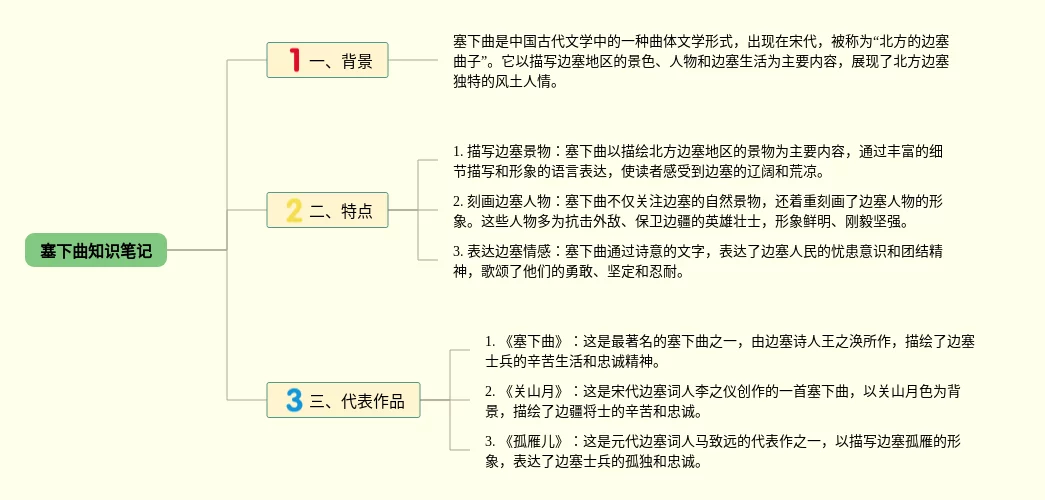 塞下曲知识笔记

1 一、背景

塞下曲是中国古代文学中的一种曲体文学形式，出现在宋代，被称为“北方的边塞曲子”。它以描写边塞地区的景色、人物和边塞生活为主要内容，展现了北方边塞独特的风土人情。

2 二、特点

1. 描写边塞景物：塞下曲以描绘北方边塞地区的景物为主要内容，通过丰富的细节描写和形象的语言表达，使读者感受到边塞的辽阔和荒凉。

2. 刻画边塞人物：塞下曲不仅关注边塞的自然景物，还着重刻画了边塞人物的形象。这些人物多为抗击外敌、保卫边疆的英雄壮士，形象鲜明、刚毅坚强。

3. 表达边塞情感：塞下曲通过诗意的文字，表达了边塞人民的忧患意识和团结精神，歌颂了他们的勇敢、坚定和忍耐。

3 三、代表作品

1. 《塞下曲》：这是最著名的塞下曲之一，由边塞诗人王之涣所作，描绘了边塞士兵的辛苦生活和忠诚精神。

2. 《关山月》：这是宋代边塞词人李之仪创作的一首塞下曲，以关山月色为背景，描绘了边疆将士的辛苦和忠诚。

3. 《孤雁儿》：这是元代边塞词人马致远的代表作之一，以描写边塞孤雁的形象，表达了边塞士兵的孤独和忠诚。